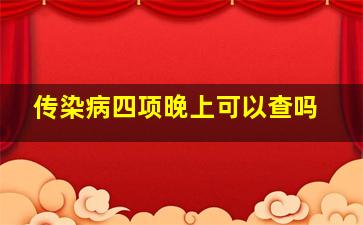 传染病四项晚上可以查吗